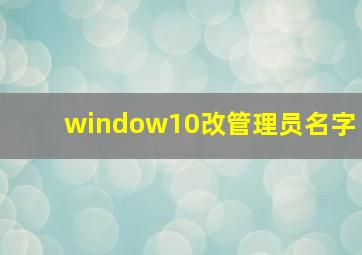 window10改管理员名字